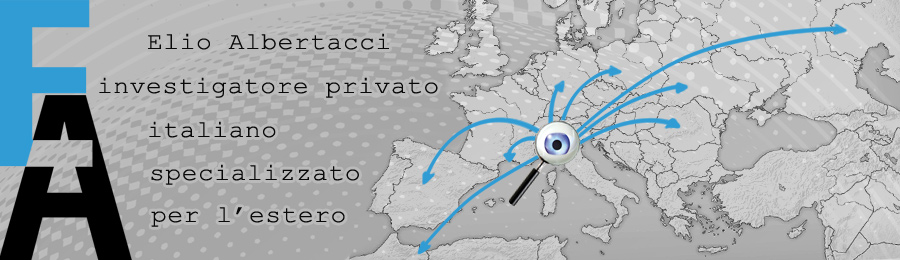 EA

Elio Albertacci
investigatore privato
italiano
specializzato
per l'estero